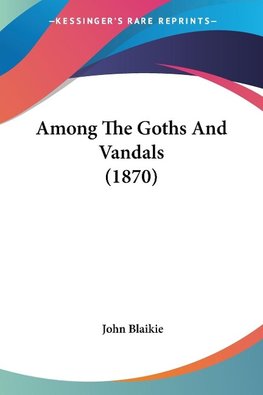 —KESSINGER'S RARE REPRINTS—

Among The Goths And Vandals (1870)

John Blaikie